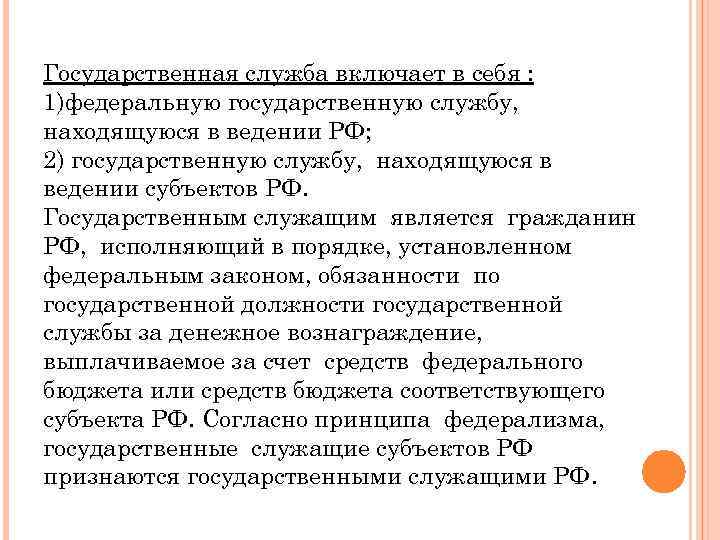 Государственная служба включает в себя :
1)федеральную государственную службу, находящуюся в ведении РФ;
2) государственную службу, находящуюся в ведении субъектов РФ.
Государственным служащим является гражданин РФ, исполняющий в порядке, установленном федеральным законом, обязанности по государственной должности государственной службы за денежное вознаграждение, выплачиваемое за счет средств федерального бюджета или средств бюджета соответствующего субъекта РФ. Согласно принципа федерализма, государственные служащие субъектов РФ признаются государственными служащими РФ.